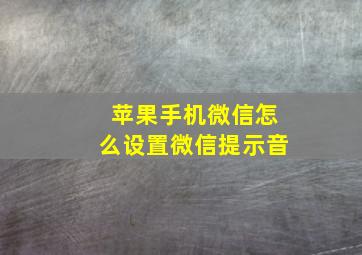 苹果手机微信怎么设置微信提示音